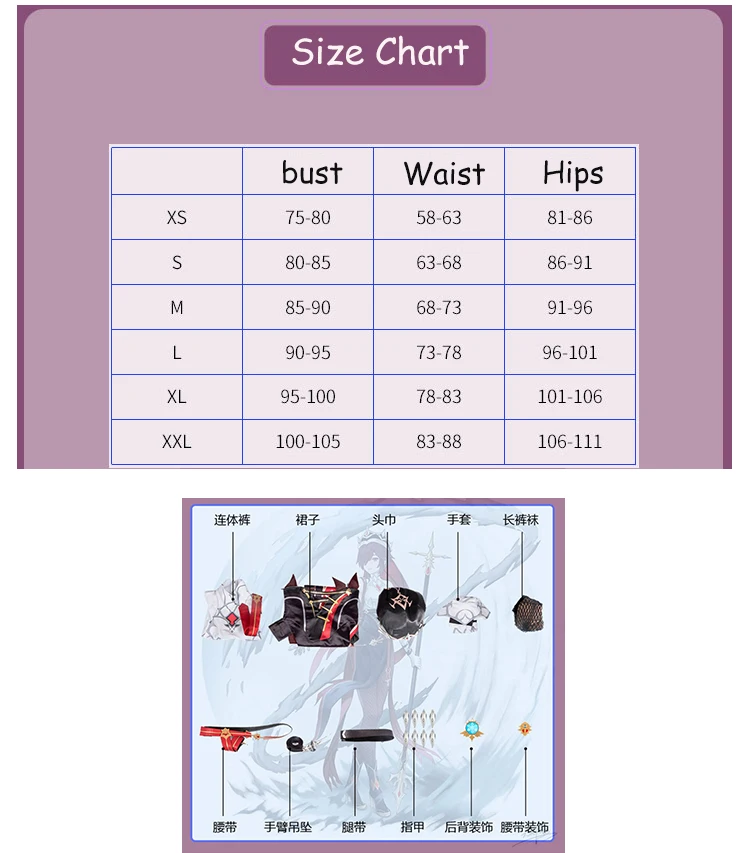 Size Chart

|  | bust | Waist | Hips |
|---|---|---|---|
| XS | 75-80 | 58-63 | 81-86 |
| S | 80-85 | 63-68 | 86-91 |
| M | 85-90 | 68-73 | 91-96 |
| L | 90-95 | 73-78 | 96-101 |
| XL | 95-100 | 78-83 | 101-106 |
| XXL | 100-105 | 83-88 | 106-111 |

连体裤 裙子 头巾 手套 长裤袜

腰带 手臂吊坠 腿带 指甲 后背装饰 腰带装饰